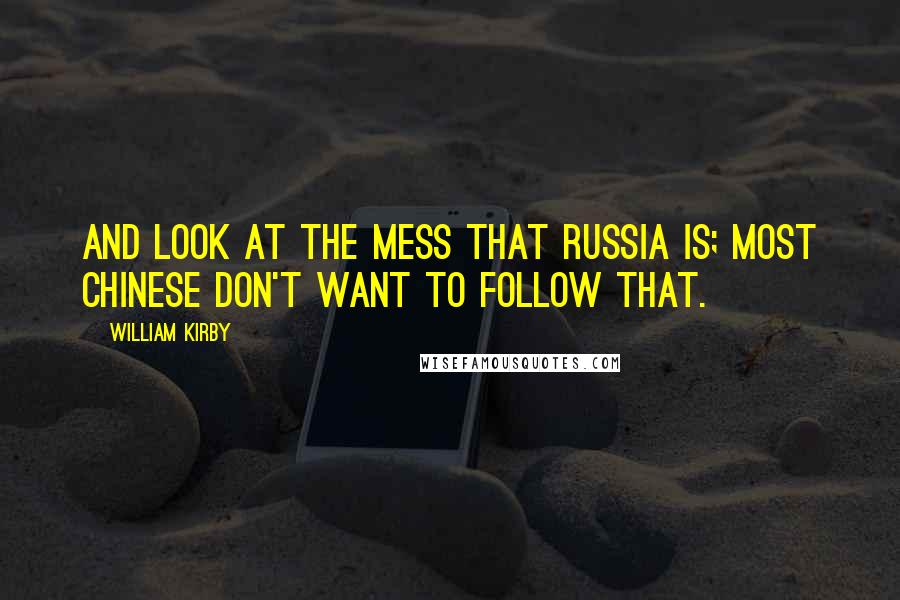 AND LOOK AT THE MESS THAT RUSSIA IS; MOST CHINESE DON'T WANT TO FOLLOW THAT.

WILLIAM KIRBY

WISEFAMOUSQUOTES.COM